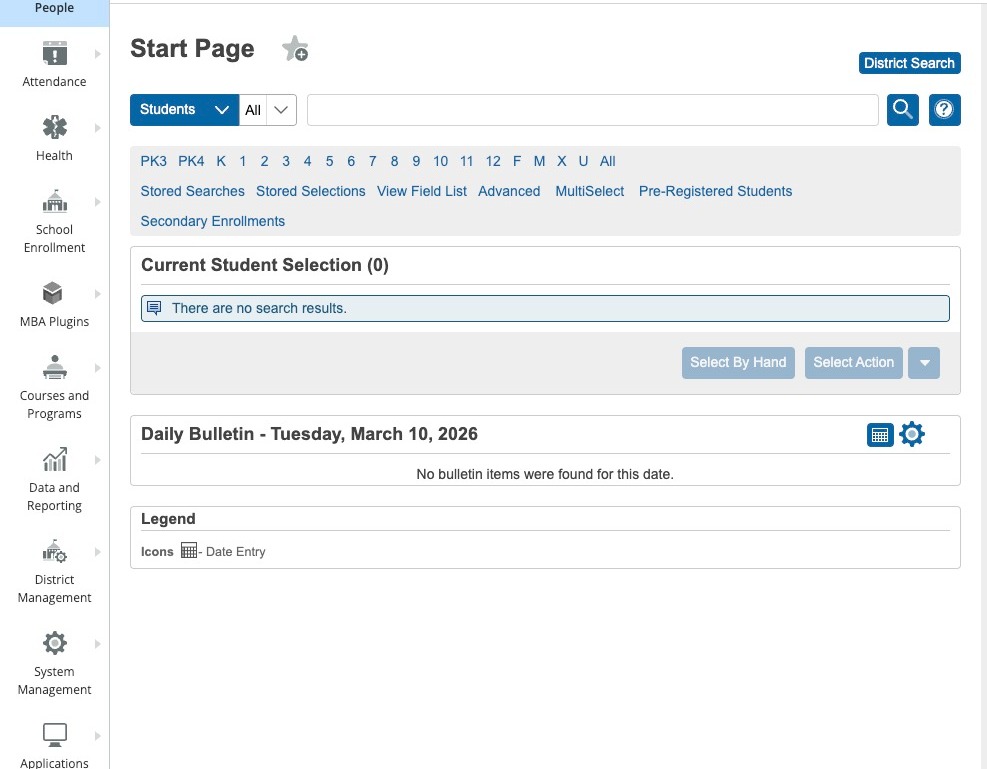 People

Attendance

Health

School Enrollment

MBA Plugins

Courses and Programs

Data and Reporting

District Management

System Management

Applications

Start Page

District Search

Students All

PK3 PK4 K 1 2 3 4 5 6 7 8 9 10 11 12 F M X U All

Stored Searches Stored Selections View Field List Advanced MultiSelect Pre-Registered Students

Secondary Enrollments

Current Student Selection (0)

There are no search results.

Select By Hand Select Action

Daily Bulletin - Tuesday, March 10, 2026

No bulletin items were found for this date.

Legend

Icons - Date Entry